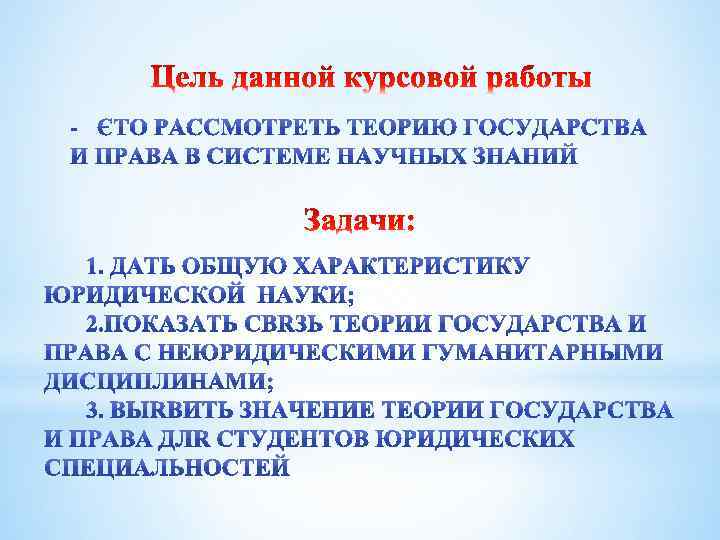 Цель данной курсовой работы

- ЄТО РАССМОТРЕТЬ ТЕОРИЮ ГОСУДАРСТВА И ПРАВА В СИСТЕМЕ НАУЧНЫХ ЗНАНИЙ

Задачи:

1. ДАТЬ ОБЩУЮ ХАРАКТЕРИСТИКУ ЮРИДИЧЕСКОЙ НАУКИ;

2.ПОКАЗАТЬ СВRЗЬ ТЕОРИИ ГОСУДАРСТВА И ПРАВА С НЕЮРИДИЧЕСКИМИ ГУМАНИТАРНЫМИ ДИСЦИПЛИНАМИ;

3. ВЫRВИТЬ ЗНАЧЕНИЕ ТЕОРИИ ГОСУДАРСТВА И ПРАВА ДЛR СТУДЕНТОВ ЮРИДИЧЕСКИХ СПЕЦИАЛЬНОСТЕЙ